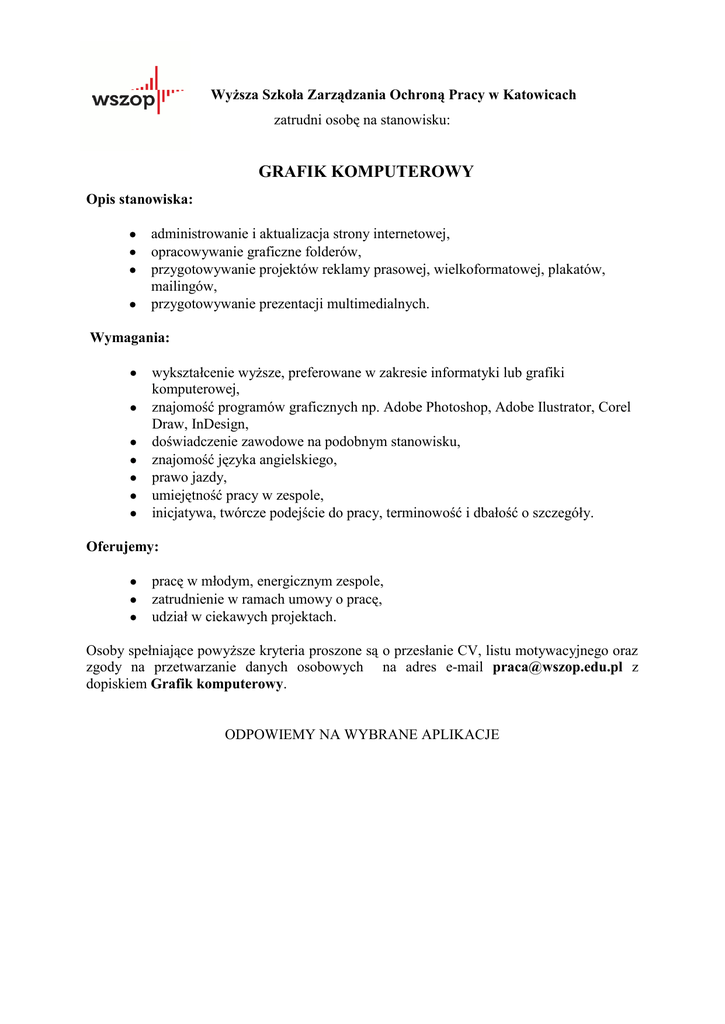 wszop

Wyższa Szkoła Zarządzania Ochroną Pracy w Katowicach
zatrudni osobę na stanowisku:

GRAFIK KOMPUTEROWY

Opis stanowiska:

- administrowanie i aktualizacja strony internetowej,
- opracowywanie graficzne folderów,
- przygotowywanie projektów reklamy prasowej, wielkoformatowej, plakatów, mailingów,
- przygotowywanie prezentacji multimedialnych.

Wymagania:

- wykształcenie wyższe, preferowane w zakresie informatyki lub grafiki komputerowej,
- znajomość programów graficznych np. Adobe Photoshop, Adobe Ilustrator, Corel Draw, InDesign,
- doświadczenie zawodowe na podobnym stanowisku,
- znajomość języka angielskiego,
- prawo jazdy,
- umiejętność pracy w zespole,
- inicjatywa, twórcze podejście do pracy, terminowość i dbałość o szczegóły.

Oferujemy:

- pracę w młodym, energicznym zespole,
- zatrudnienie w ramach umowy o pracę,
- udział w ciekawych projektach.

Osoby spełniające powyższe kryteria proszone są o przesłanie CV, listu motywacyjnego oraz zgody na przetwarzanie danych osobowych na adres e-mail praca@wszop.edu.pl z dopiskiem Grafik komputerowy.

ODPOWIEMY NA WYBRANE APLIKACJE